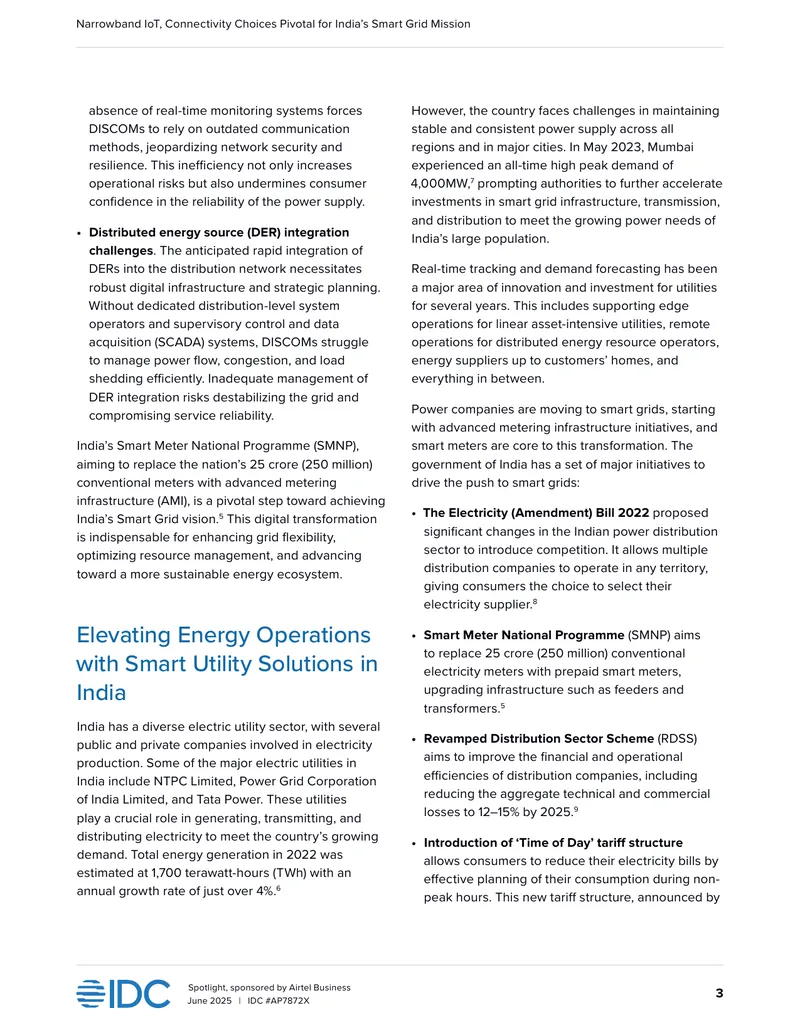 Narrowband IoT, Connectivity Choices Pivotal for India's Smart Grid Mission

absence of real-time monitoring systems forces DISCOMs to rely on outdated communication methods, jeopardizing network security and resilience. This inefficiency not only increases operational risks but also undermines consumer confidence in the reliability of the power supply.

• Distributed energy source (DER) integration challenges. The anticipated rapid integration of DERs into the distribution network necessitates robust digital infrastructure and strategic planning. Without dedicated distribution-level system operators and supervisory control and data acquisition (SCADA) systems, DISCOMs struggle to manage power flow, congestion, and load shedding efficiently. Inadequate management of DER integration risks destabilizing the grid and compromising service reliability.

India's Smart Meter National Programme (SMNP), aiming to replace the nation's 25 crore (250 million) conventional meters with advanced metering infrastructure (AMI), is a pivotal step toward achieving India's Smart Grid vision.$^{5}$ This digital transformation is indispensable for enhancing grid flexibility, optimizing resource management, and advancing toward a more sustainable energy ecosystem.

Elevating Energy Operations with Smart Utility Solutions in India

India has a diverse electric utility sector, with several public and private companies involved in electricity production. Some of the major electric utilities in India include NTPC Limited, Power Grid Corporation of India Limited, and Tata Power. These utilities play a crucial role in generating, transmitting, and distributing electricity to meet the country's growing demand. Total energy generation in 2022 was estimated at 1,700 terawatt-hours (TWh) with an annual growth rate of just over 4%.$^{6}$

However, the country faces challenges in maintaining stable and consistent power supply across all regions and in major cities. In May 2023, Mumbai experienced an all-time high peak demand of 4,000MW,$^{7}$ prompting authorities to further accelerate investments in smart grid infrastructure, transmission, and distribution to meet the growing power needs of India's large population.

Real-time tracking and demand forecasting has been a major area of innovation and investment for utilities for several years. This includes supporting edge operations for linear asset-intensive utilities, remote operations for distributed energy resource operators, energy suppliers up to customers' homes, and everything in between.

Power companies are moving to smart grids, starting with advanced metering infrastructure initiatives, and smart meters are core to this transformation. The government of India has a set of major initiatives to drive the push to smart grids:

• The Electricity (Amendment) Bill 2022 proposed significant changes in the Indian power distribution sector to introduce competition. It allows multiple distribution companies to operate in any territory, giving consumers the choice to select their electricity supplier.$^{8}$

• Smart Meter National Programme (SMNP) aims to replace 25 crore (250 million) conventional electricity meters with prepaid smart meters, upgrading infrastructure such as feeders and transformers.$^{5}$

• Revamped Distribution Sector Scheme (RDSS) aims to improve the financial and operational efficiencies of distribution companies, including reducing the aggregate technical and commercial losses to 12–15% by 2025.$^{9}$

• Introduction of 'Time of Day' tariff structure allows consumers to reduce their electricity bills by effective planning of their consumption during non-peak hours. This new tariff structure, announced by

IDC
Spotlight, sponsored by Airtel Business
June 2025 | IDC #AP7872X
3